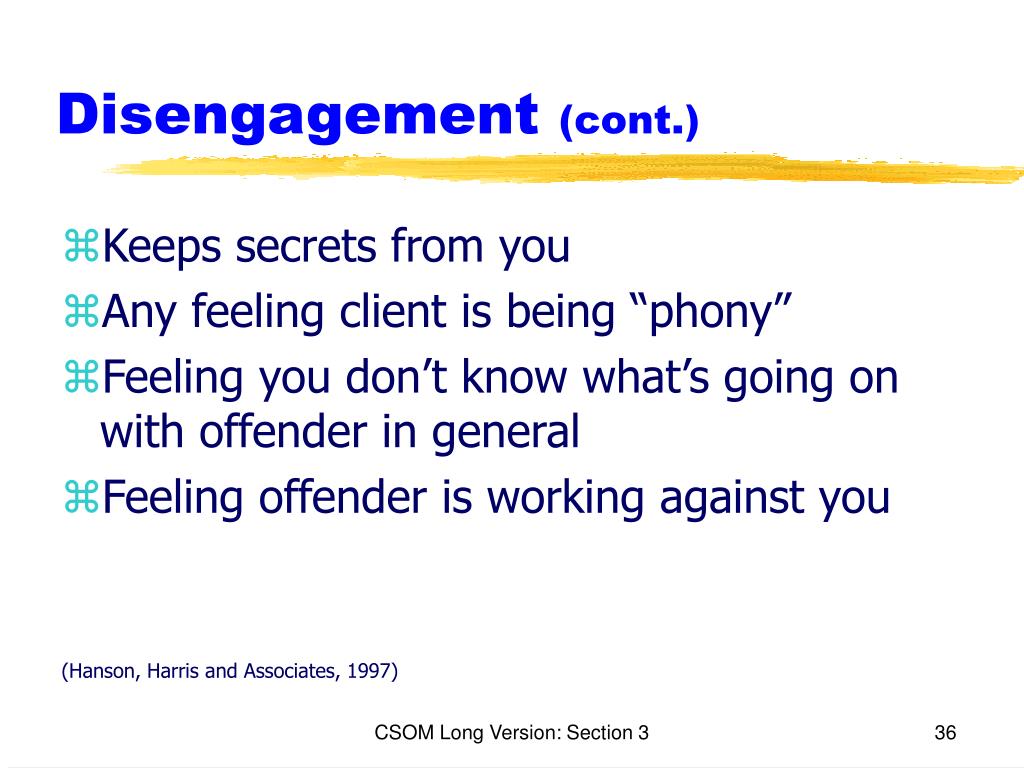 Disengagement (cont.)

⌘Keeps secrets from you
⌘Any feeling client is being “phony”
⌘Feeling you don’t know what’s going on with offender in general
⌘Feeling offender is working against you

(Hanson, Harris and Associates, 1997)

CSOM Long Version: Section 3

36